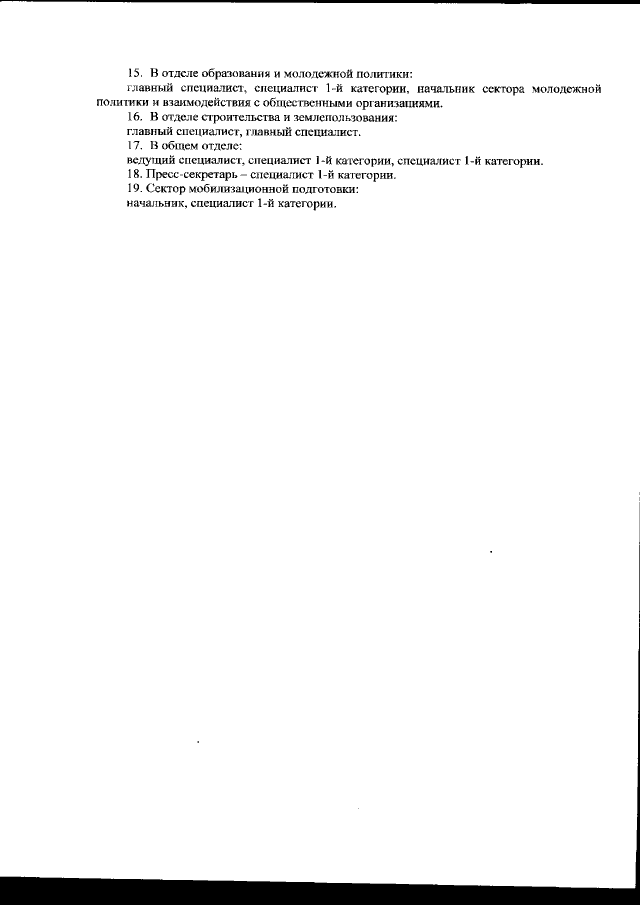 15. В отделе образования и молодежной политики:
главный специалист, специалист 1-й категории, начальник сектора молодежной политики и взаимодействия с общественными организациями.
16. В отделе строительства и землепользования:
главный специалист, главный специалист.
17. В общем отделе:
ведущий специалист, специалист 1-й категории, специалист 1-й категории.
18. Пресс-секретарь – специалист 1-й категории.
19. Сектор мобилизационной подготовки:
начальник, специалист 1-й категории.